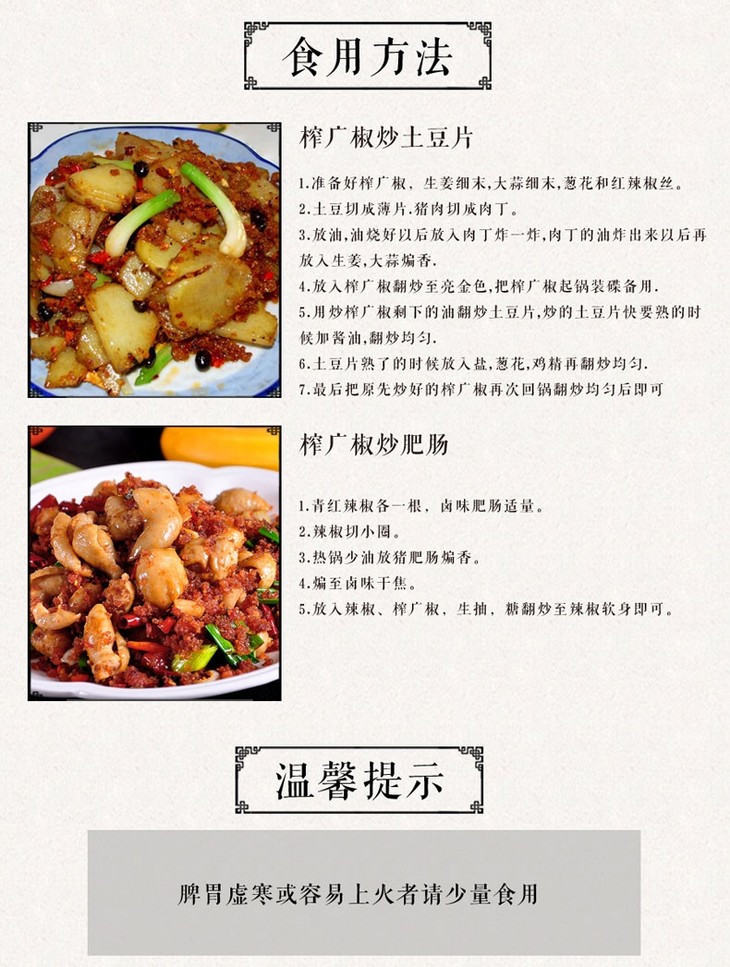 食用方法

榨广椒炒土豆片

1.准备好榨广椒，生姜细末,大蒜细末,葱花和红辣椒丝。
2.土豆切成薄片,猪肉切成肉丁。
3.放油,油烧好以后放入肉丁炸一炸,肉丁的油炸出来以后再放入生姜,大蒜煸香.
4.放入榨广椒翻炒至亮金色,把榨广椒起锅装碟备用.
5.用炒榨广椒剩下的油翻炒土豆片,炒的土豆片快要熟的时候加酱油,翻炒均匀.
6.土豆片熟了的时候放入盐,葱花,鸡精再翻炒均匀.
7.最后把原先炒好的榨广椒再次回锅翻炒均匀后即可

榨广椒炒肥肠

1.青红辣椒各一根，卤味肥肠适量。
2.辣椒切小圈。
3.热锅少油放猪肥肠煸香。
4.煸至卤味干焦。
5.放入辣椒、榨广椒、生抽、糖翻炒至辣椒软身即可。

温馨提示

脾胃虚寒或容易上火者请少量食用